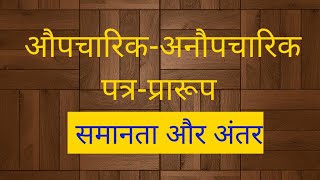 औपचारिक-अनौपचारिक पत्र-प्रारूप

समानता और अंतर